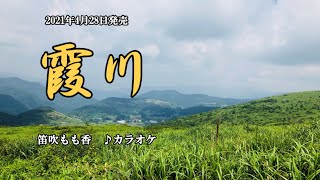 2021年4月28日発売

霞川

笛吹もも香　♪カラオケ